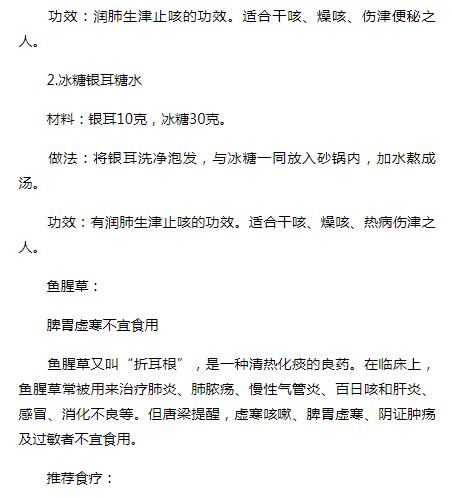 功效：润肺生津止咳的功效。适合干咳、燥咳、伤津便秘之人。

2.冰糖银耳糖水

材料：银耳10克，冰糖30克。

做法：将银耳洗净泡发，与冰糖一同放入砂锅内，加水熬成汤。

功效：有润肺生津止咳的功效。适合干咳、燥咳、热病伤津之人。

鱼腥草：

脾胃虚寒不宜食用

鱼腥草又叫“折耳根”，是一种清热化痰的良药。在临床上，鱼腥草常被用来治疗肺炎、肺脓疡、慢性气管炎、百日咳和肝炎、感冒、消化不良等。但唐梁提醒，虚寒咳嗽、脾胃虚寒、阴证肿疡及过敏者不宜食用。

推荐食疗：